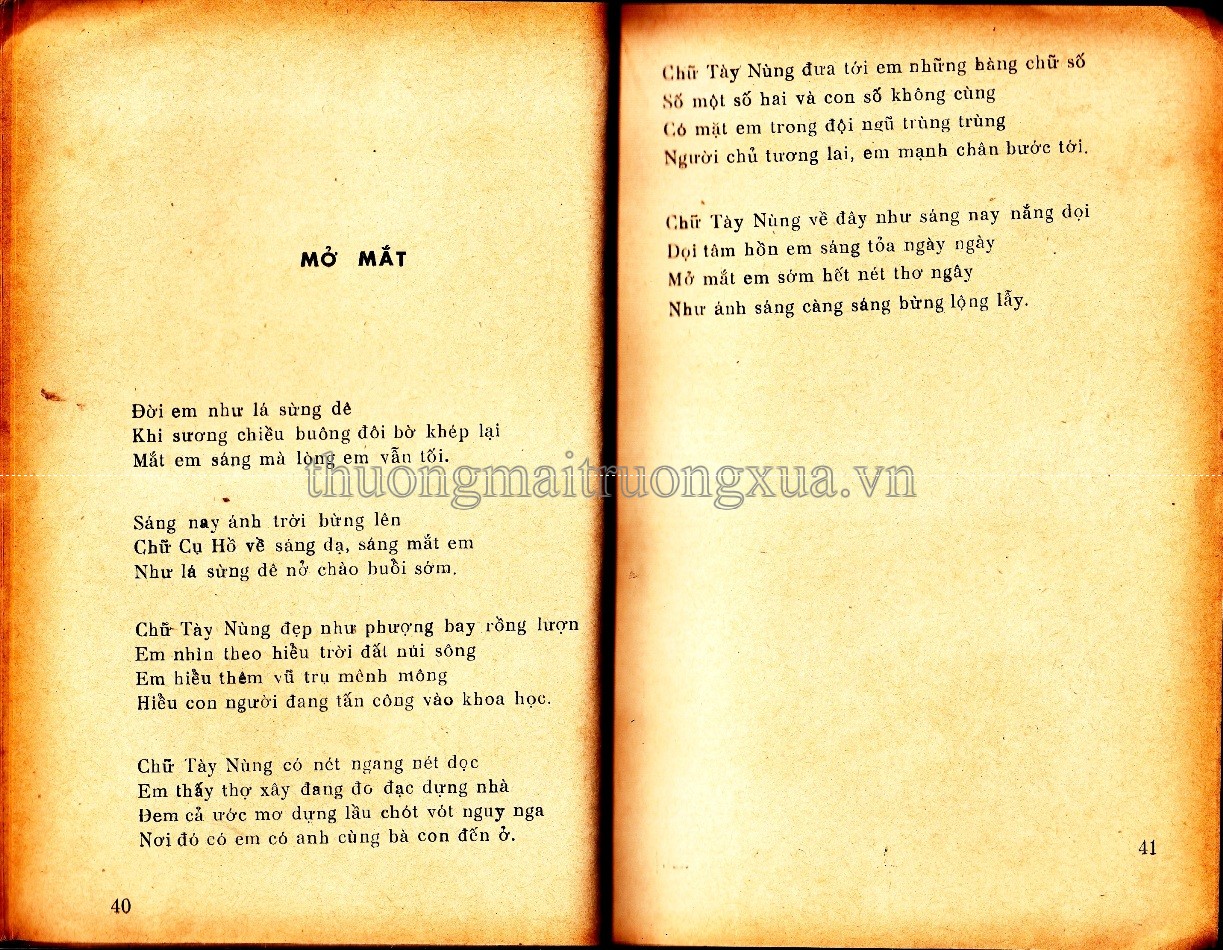 MỞ MẮT

Đời em như lá sừng dê
Khi sương chiều buông đôi bờ khép lại
Mắt em sáng mà lòng em vẫn tối.

Sáng nay ánh trời bừng lên
Chữ Cụ Hồ về sáng dạ, sáng mắt em
Như lá sừng dê nở chào buổi sớm.

Chữ Tày Nùng đẹp như phượng bay rồng lượn
Em nhìn theo hiểu trời đất núi sông
Em hiểu thêm vũ trụ mênh mông
Hiểu con người đang tấn công vào khoa học.

Chữ Tày Nùng có nét ngang nét dọc
Em thấy thợ xây đang đo đạc dựng nhà
Đem cả ước mơ dựng lầu chót vót nguy nga
Nơi đó có em có anh cùng bà con đến ở.

40

Chữ Tày Nùng đưa tới em những hàng chữ số
Số một số hai và con số không cùng
Có mặt em trong đội ngũ trùng trùng
Người chủ tương lai, em mạnh chân bước tới.

Chữ Tày Nùng về đây như sáng nay nắng dọi
Dọi tâm hồn em sáng tỏa ngày ngày
Mở mắt em sớm hết nét thơ ngây
Như ánh sáng càng sáng bừng lộng lẫy.

41

thuongmaitruongxua.vn